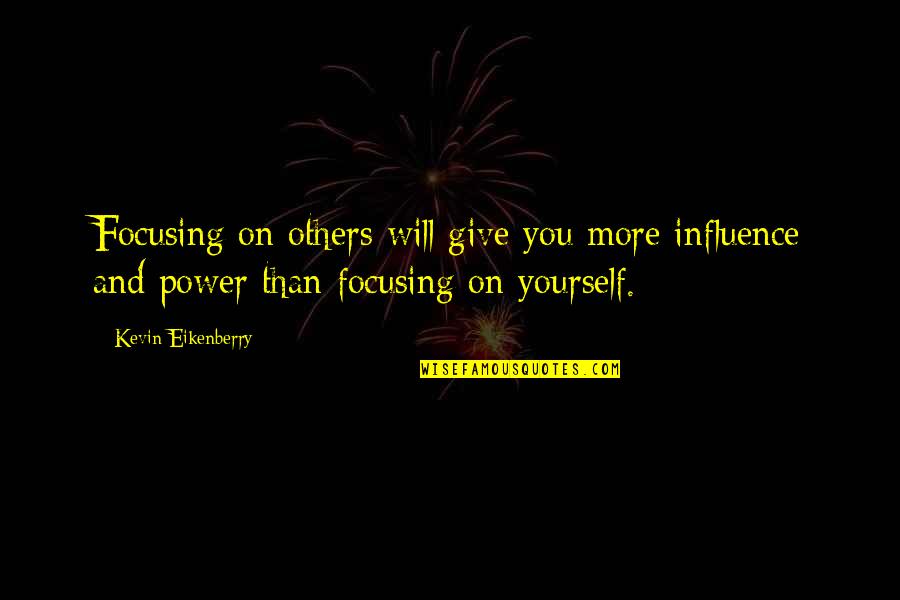 Focusing on others will give you more influence and power than focusing on yourself.

Kevin Eikenberry

WISEFAMOUSQUOTES.COM